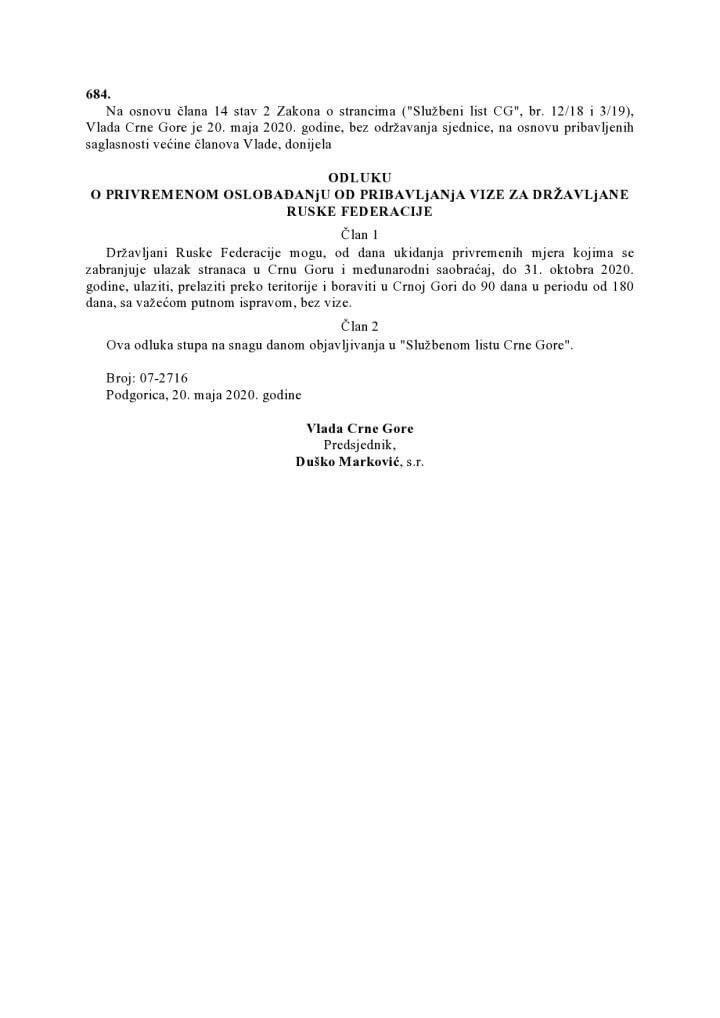 684.
Na osnovu člana 14 stav 2 Zakona o strancima ("Službeni list CG", br. 12/18 i 3/19), Vlada Crne Gore je 20. maja 2020. godine, bez održavanja sjednice, na osnovu pribavljenih saglasnosti većine članova Vlade, donijela

ODLUKU
O PRIVREMENOM OSLOBAĐANjU OD PRIBAVLjANjA VIZE ZA DRŽAVLjANE RUSKE FEDERACIJE

Član 1
Državljani Ruske Federacije mogu, od dana ukidanja privremenih mjera kojima se zabranjuje ulazak stranaca u Crnu Goru i međunarodni saobraćaj, do 31. oktobra 2020. godine, ulaziti, prelaziti preko teritorije i boraviti u Crnoj Gori do 90 dana u periodu od 180 dana, sa važećom putnom ispravom, bez vize.

Član 2
Ova odluka stupa na snagu danom objavljivanja u "Službenom listu Crne Gore".

Broj: 07-2716
Podgorica, 20. maja 2020. godine

Vlada Crne Gore
Predsjednik,
Duško Marković, s.r.